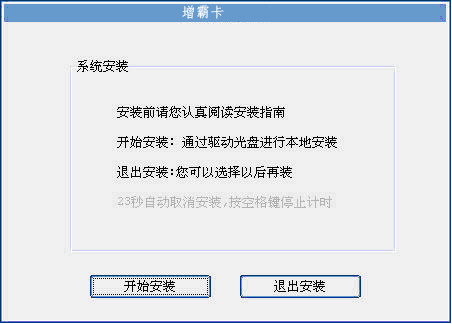 增霸卡

系统安装

安装前请您认真阅读安装指南

开始安装：通过驱动光盘进行本地安装

退出安装:您可以选择以后再装

23秒自动取消安装,按空格键停止计时

开始安装

退出安装